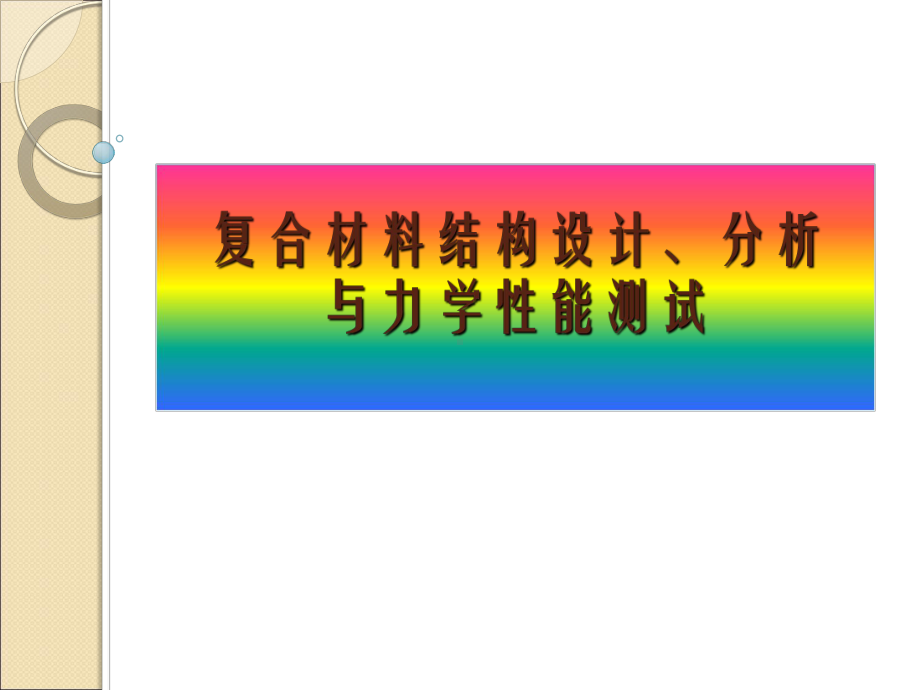 复合材料结构设计、分析与力学性能测试